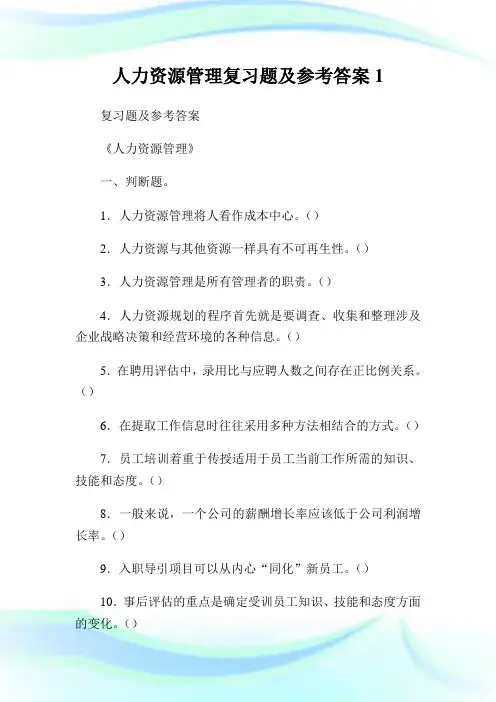 人力资源管理复习题及参考答案 1

复习题及参考答案

《人力资源管理》

一、判断题。

1．人力资源管理将人看作成本中心。()

2．人力资源与其他资源一样具有不可再生性。()

3．人力资源管理是所有管理者的职责。()

4．人力资源规划的程序首先就是要调查、收集和整理涉及企业战略决策和经营环境的各种信息。()

5．在聘用评估中，录用比与应聘人数之间存在正比例关系。()

6．在提取工作信息时往往采用多种方法相结合的方式。()

7．员工培训着重于传授适用于员工当前工作所需的知识、技能和态度。()

8．一般来说，一个公司的薪酬增长率应该低于公司利润增长率。()

9．入职导引项目可以从内心“同化”新员工。()

10．事后评估的重点是确定受训员工知识、技能和态度方面的变化。()